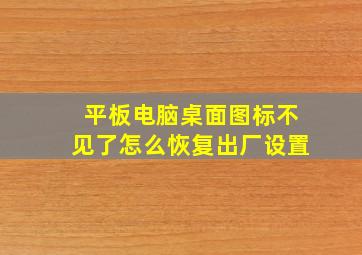 平板电脑桌面图标不见了怎么恢复出厂设置